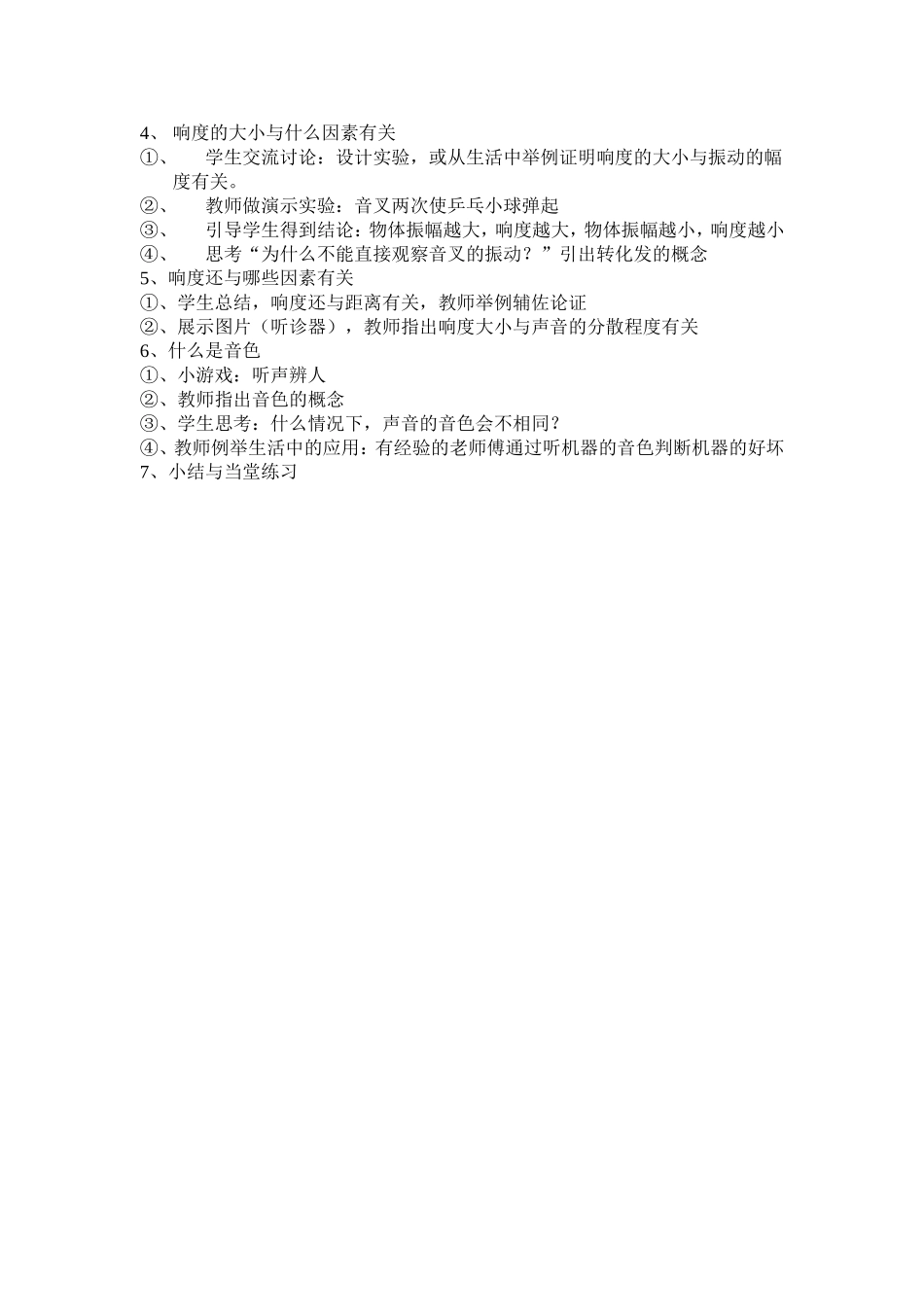 4、 响度的大小与什么因素有关
①、 学生交流讨论：设计实验，或从生活中举例证明响度的大小与振动的幅度有关。
②、 教师做演示实验：音叉两次使乒乓小球弹起
③、 引导学生得到结论：物体振幅越大，响度越大，物体振幅越小，响度越小
④、 思考“为什么不能直接观察音叉的振动？”引出转化发的概念
5、响度还与哪些因素有关
①、学生总结，响度还与距离有关，教师举例辅佐论证
②、展示图片（听诊器），教师指出响度大小与声音的分散程度有关
6、什么是音色
①、小游戏：听声辨人
②、教师指出音色的概念
③、学生思考：什么情况下，声音的音色会不相同？
④、教师例举生活中的应用：有经验的老师傅通过听机器的音色判断机器的好坏
7、小结与当堂练习